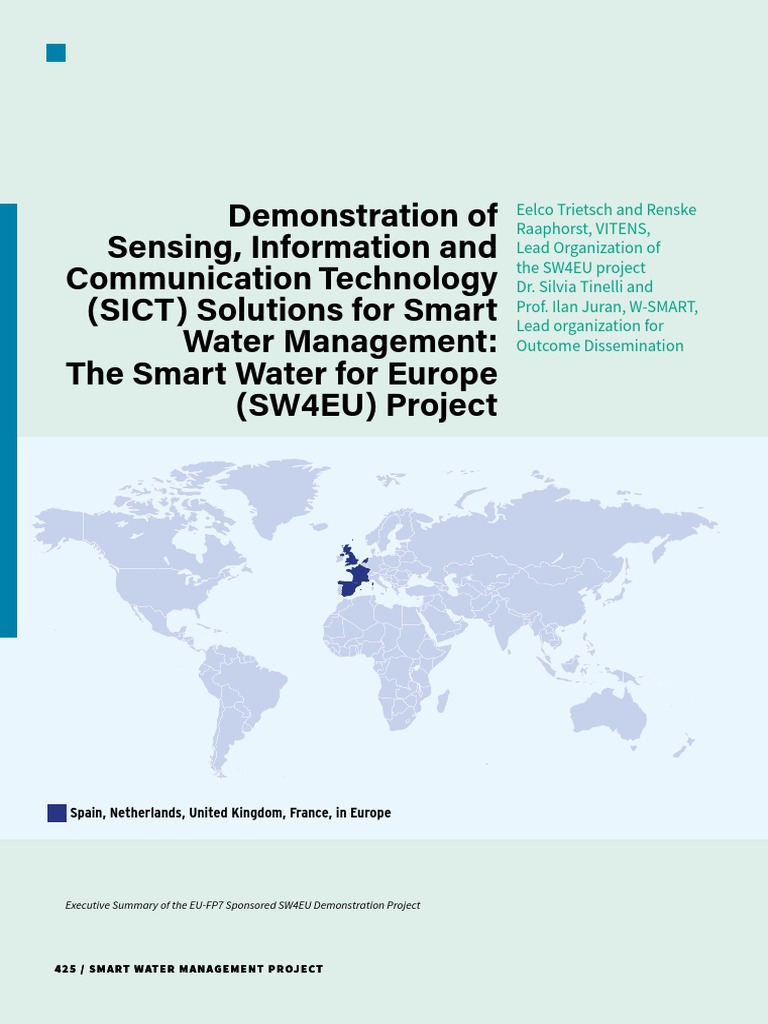 Demonstration of Sensing, Information and Communication Technology (SICT) Solutions for Smart Water Management: The Smart Water for Europe (SW4EU) Project

Eelco Trietsch and Renske Raaphorst, VITENS, Lead Organization of the SW4EU project
Dr. Silvia Tinelli and Prof. Ilan Juran, W-SMART, Lead organization for Outcome Dissemination

Spain, Netherlands, United Kingdom, France, in Europe

Executive Summary of the EU-FP7 Sponsored SW4EU Demonstration Project

425 / SMART WATER MANAGEMENT PROJECT